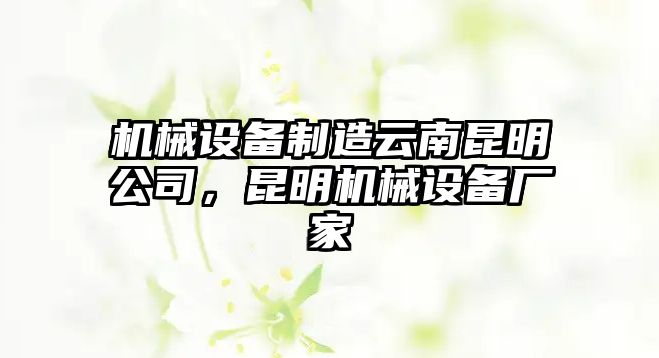 机械设备制造云南昆明公司，昆明机械设备厂家